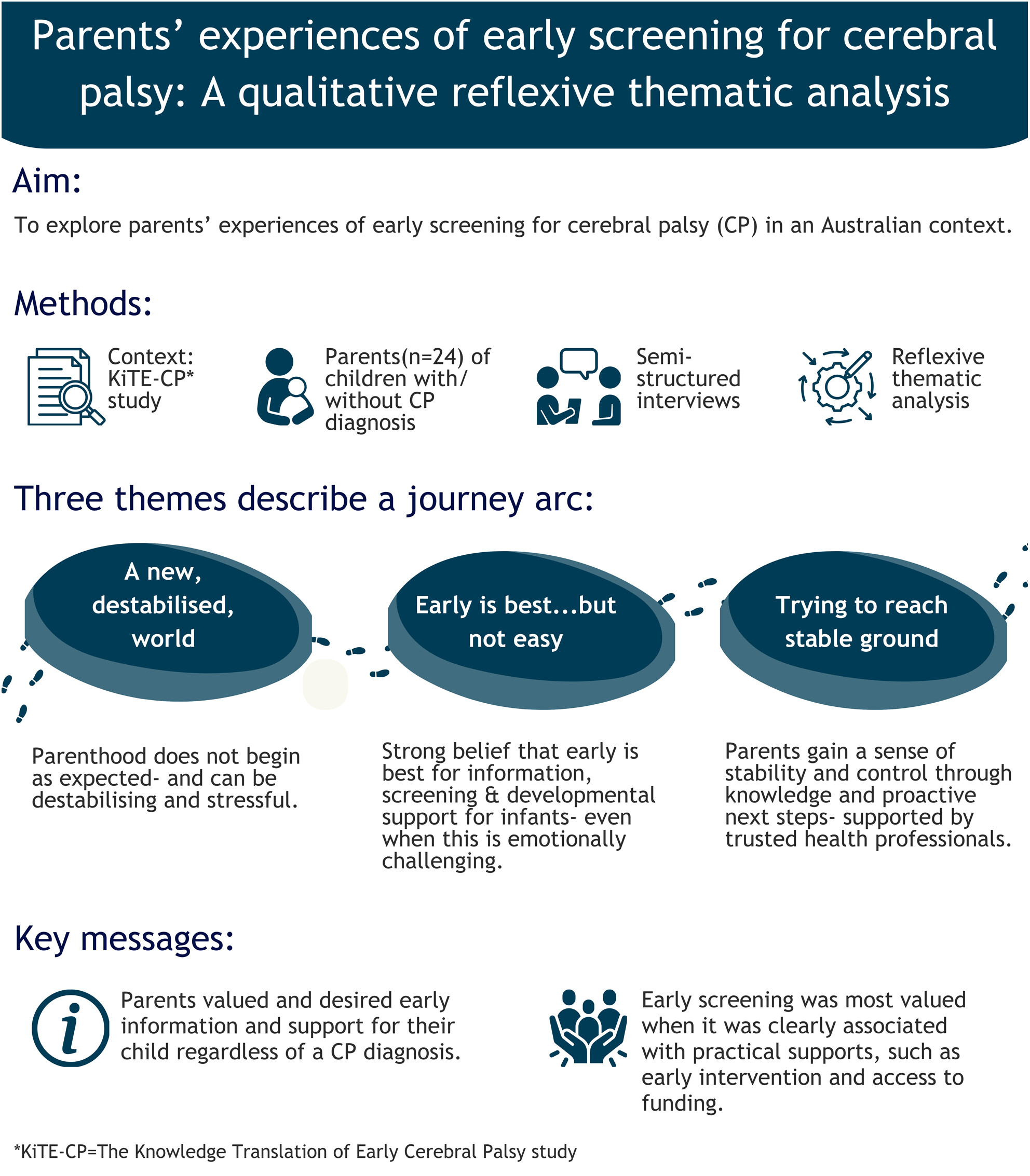 Parents’ experiences of early screening for cerebral palsy: A qualitative reflexive thematic analysis

Aim:

To explore parents’ experiences of early screening for cerebral palsy (CP) in an Australian context.

Methods:

Context: KiTE-CP* study

Parents(n=24) of children with/ without CP diagnosis

Semi-structured interviews

Reflexive thematic analysis

Three themes describe a journey arc:

A new, destabilised, world

Early is best...but not easy

Trying to reach stable ground

Parenthood does not begin as expected- and can be destabilising and stressful.

Strong belief that early is best for information, screening & developmental support for infants- even when this is emotionally challenging.

Parents gain a sense of stability and control through knowledge and proactive next steps- supported by trusted health professionals.

Key messages:

Parents valued and desired early information and support for their child regardless of a CP diagnosis.

Early screening was most valued when it was clearly associated with practical supports, such as early intervention and access to funding.

*KiTE-CP=The Knowledge Translation of Early Cerebral Palsy study